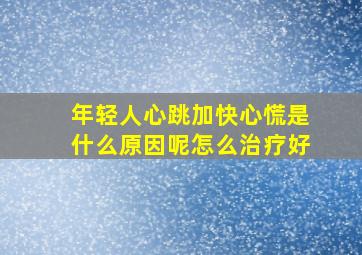 年轻人心跳加快心慌是什么原因呢怎么治疗好